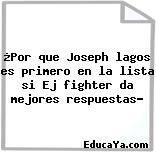 ¿Por que Joseph lagos es primero en la lista si Ej fighter da mejores respuestas-

EducaYa.com